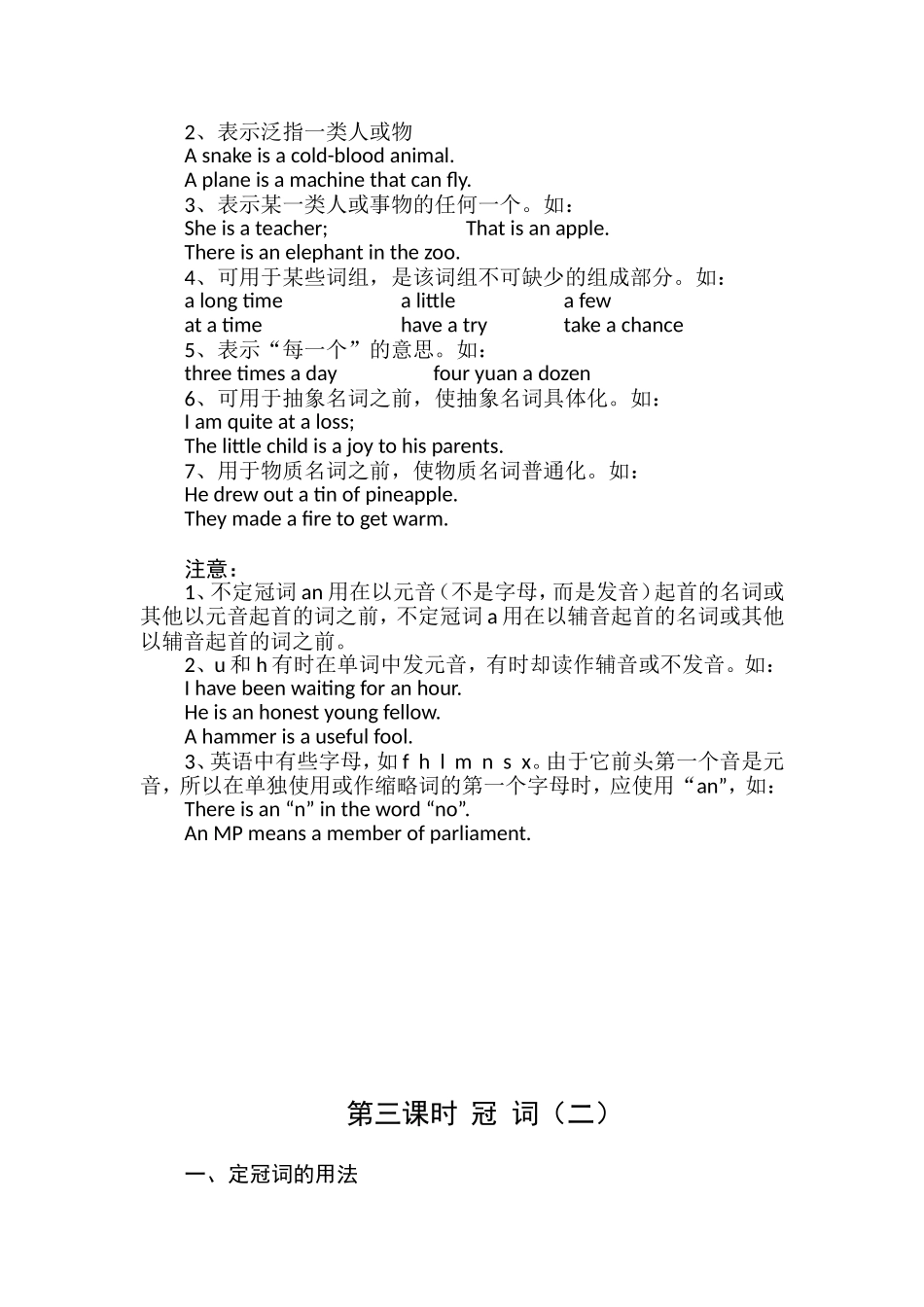 2、表示泛指一类人或物
A snake is a cold-blood animal.
A plane is a machine that can fly.
3、表示某一类人或事物的任何一个。如：
She is a teacher; That is an apple.
There is an elephant in the zoo.
4、可用于某些词组，是该词组不可缺少的组成部分。如：
a long time a little a few
at a time have a try take a chance
5、表示“每一个”的意思。如：
three times a day four yuan a dozen
6、可用于抽象名词之前，使抽象名词具体化。如：
I am quite at a loss;
The little child is a joy to his parents.
7、用于物质名词之前，使物质名词普通化。如：
He drew out a tin of pineapple.
They made a fire to get warm.

注意：
1、不定冠词 an 用在以元音（不是字母，而是发音）起首的名词或其他以元音起首的词之前，不定冠词 a 用在以辅音起首的名词或其他以辅音起首的词之前。
2、u 和 h 有时在单词中发元音，有时却读作辅音或不发音。如：
I have been waiting for an hour.
He is an honest young fellow.
A hammer is a useful fool.
3、英语中有些字母，如 f h l m n s x。由于它前头第一个音是元音，所以在单独使用或作缩略词的第一个字母时，应使用“an”，如：
There is an “n” in the word “no”.
An MP means a member of parliament.

第三课时 冠 词（二）

一、定冠词的用法